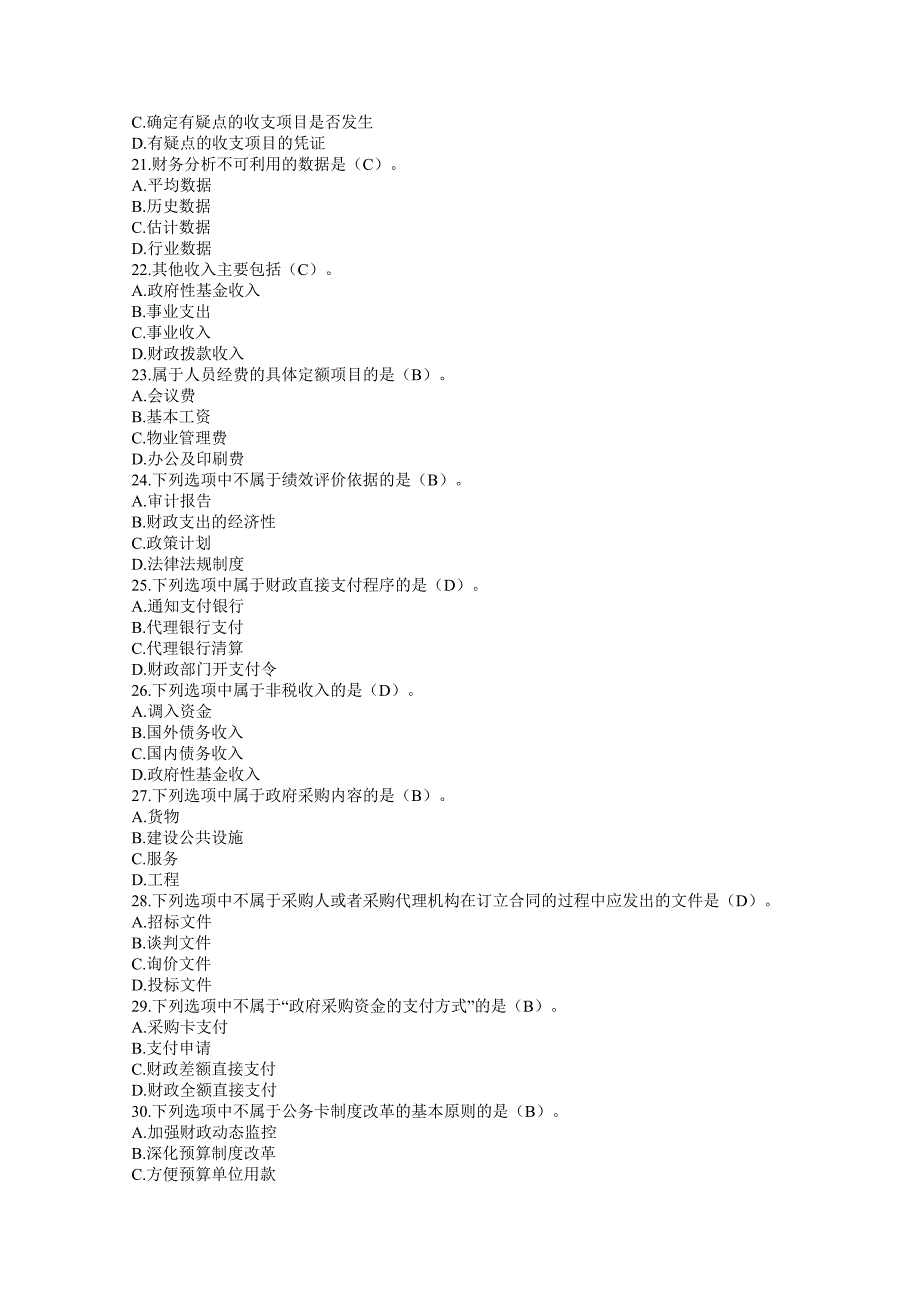 C.确定有疑点的收支项目是否发生
D.有疑点的收支项目的凭证
21.财务分析不可利用的数据是（C）。
A.平均数据
B.历史数据
C.估计数据
D.行业数据
22.其他收入主要包括（C）。
A.政府性基金收入
B.事业支出
C.事业收入
D.财政拨款收入
23.属于人员经费的具体定额项目的是（B）。
A.会议费
B.基本工资
C.物业管理费
D.办公及印刷费
24.下列选项中不属于绩效评价依据的是（B）。
A.审计报告
B.财政支出的经济性
C.政策计划
D.法律法规制度
25.下列选项中属于财政直接支付程序的是（D）。
A.通知支付银行
B.代理银行支付
C.代理银行清算
D.财政部门开支付令
26.下列选项中属于非税收入的是（D）。
A.调入资金
B.国外债务收入
C.国内债务收入
D.政府性基金收入
27.下列选项中属于政府采购内容的是（B）。
A.货物
B.建设公共设施
C.服务
D.工程
28.下列选项中不属于采购人或者采购代理机构在订立合同的过程中应发出的文件是（D）。
A.招标文件
B.谈判文件
C.询价文件
D.投标文件
29.下列选项中不属于“政府采购资金的支付方式”的是（B）。
A.采购卡支付
B.支付申请
C.财政差额直接支付
D.财政全额直接支付
30.下列选项中不属于公务卡制度改革的基本原则的是（B）。
A.加强财政动态监控
B.深化预算制度改革
C.方便预算单位用款